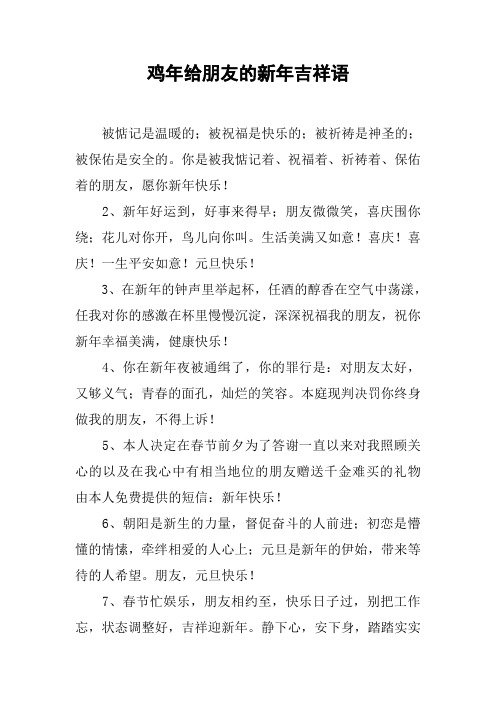 鸡年给朋友的新年吉祥语

被惦记是温暖的；被祝福是快乐的；被祈祷是神圣的；被保佑是安全的。你是被我惦记着、祝福着、祈祷着、保佑着的朋友，愿你新年快乐！

2、新年好运到，好事来得早；朋友微微笑，喜庆围你绕；花儿对你开，鸟儿向你叫。生活美满又如意！喜庆！喜庆！一生平安如意！元旦快乐！

3、在新年的钟声里举起杯，任酒的醇香在空气中荡漾，任我对你的感激在杯里慢慢沉淀，深深祝福我的朋友，祝你新年幸福美满，健康快乐！

4、你在新年夜被通缉了，你的罪行是：对朋友太好，又够义气；青春的面孔，灿烂的笑容。本庭现判决罚你终身做我的朋友，不得上诉！

5、本人决定在春节前夕为了答谢一直以来对我照顾关心的以及在我心中有相当地位的朋友赠送千金难买的礼物由本人免费提供的短信：新年快乐！

6、朝阳是新生的力量，督促奋斗的人前进；初恋是懵懂的情愫，牵绊相爱的人心上；元旦是新年的伊始，带来等待的人希望。朋友，元旦快乐！

7、春节忙娱乐，朋友相约至，快乐日子过，别把工作忘，状态调整好，吉祥迎新年。静下心，安下身，踏踏实实